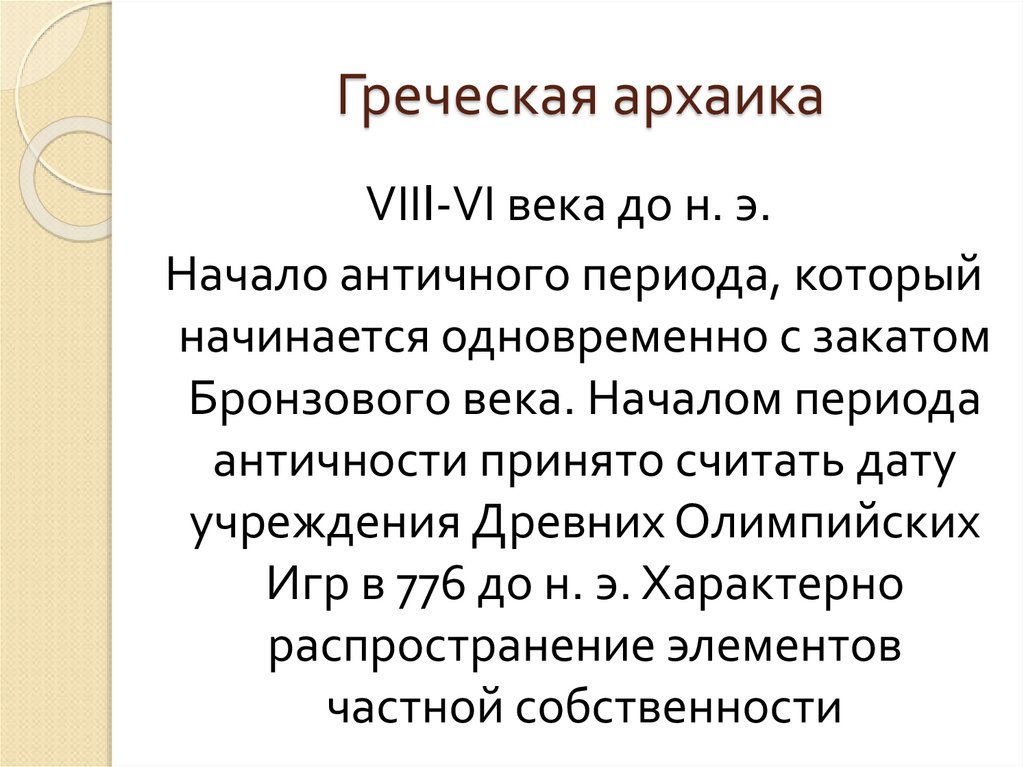 Греческая архаика

VIII-VI века до н. э.

Начало античного периода, который начинается одновременно с закатом Бронзового века. Началом периода античности принято считать дату учреждения Древних Олимпийских Игр в 776 до н. э. Характерно распространение элементов частной собственности